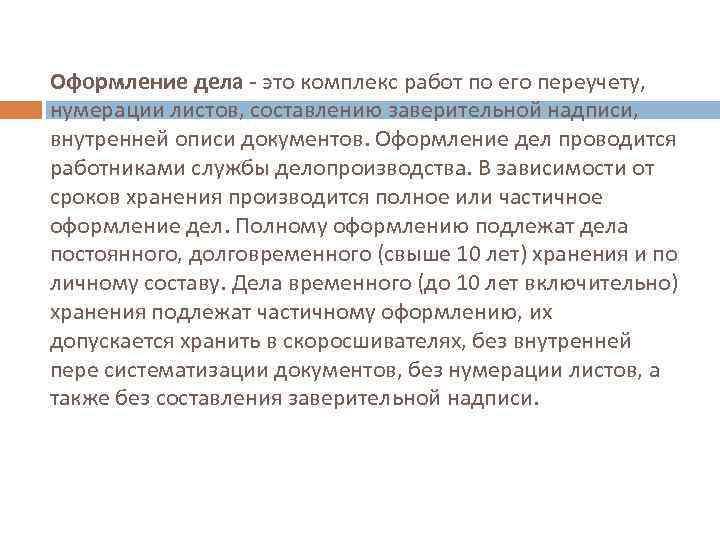 Оформление дела - это комплекс работ по его переучету, нумерации листов, составлению заверительной надписи, внутренней описи документов. Оформление дел проводится работниками службы делопроизводства. В зависимости от сроков хранения производится полное или частичное оформление дел. Полному оформлению подлежат дела постоянного, долговременного (свыше 10 лет) хранения и по личному составу. Дела временного (до 10 лет включительно) хранения подлежат частичному оформлению, их допускается хранить в скоросшивателях, без внутренней пере систематизации документов, без нумерации листов, а также без составления заверительной надписи.